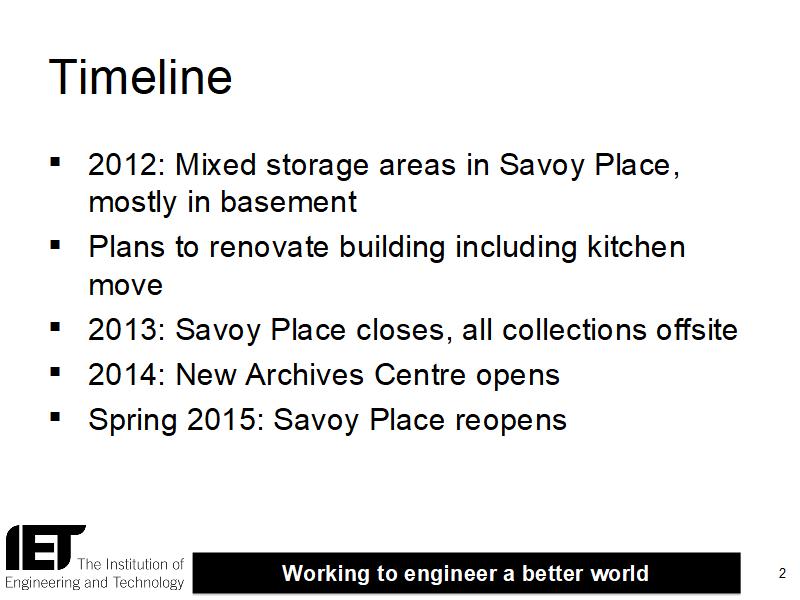 Timeline

▪ 2012: Mixed storage areas in Savoy Place, mostly in basement

▪ Plans to renovate building including kitchen move

▪ 2013: Savoy Place closes, all collections offsite

▪ 2014: New Archives Centre opens

▪ Spring 2015: Savoy Place reopens

IET The Institution of Engineering and Technology

Working to engineer a better world

2